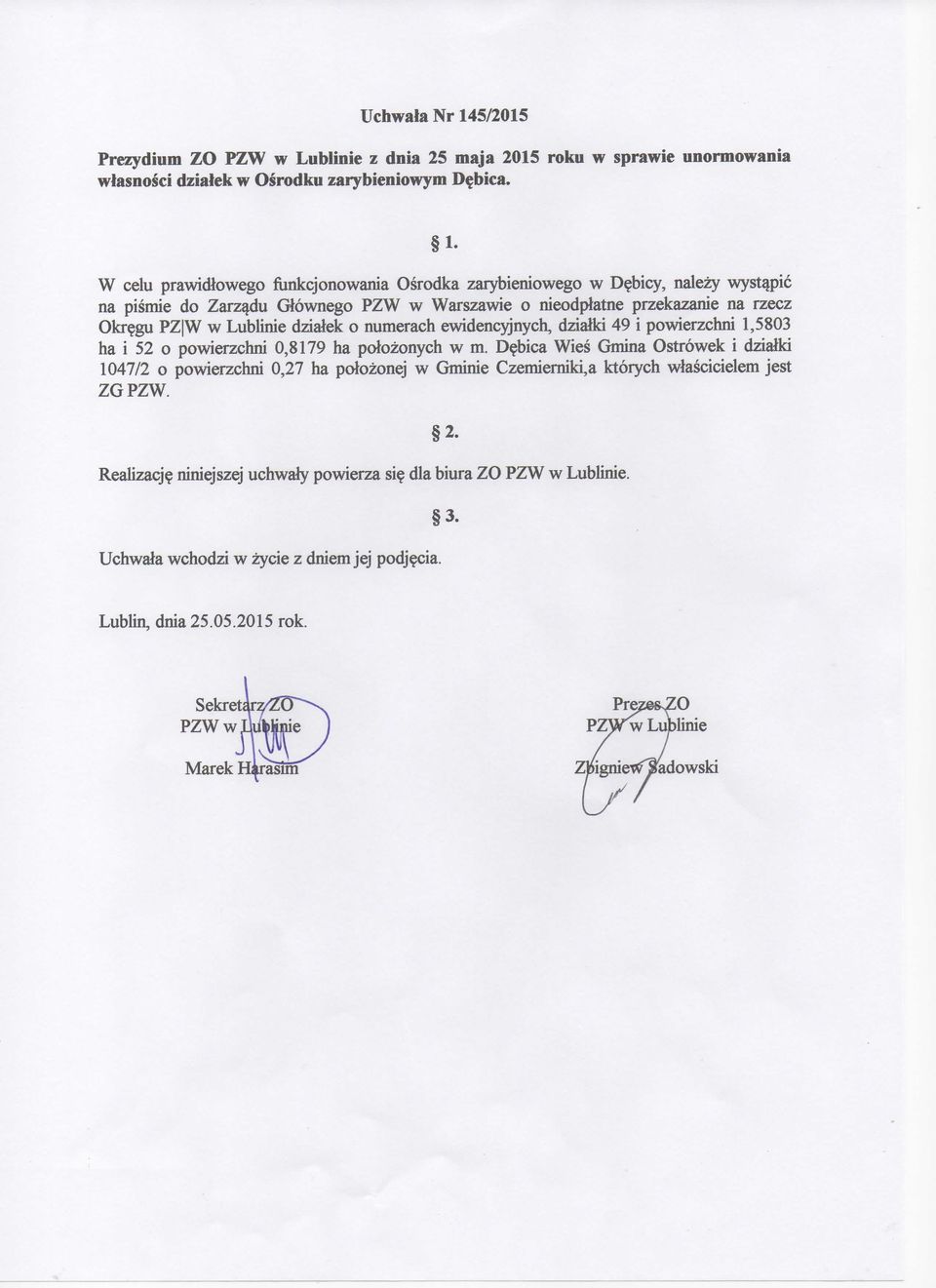 Uchwała Nr 145/2015

Prezydium ZO PZW w Lublinie z dnia 25 maja 2015 roku w sprawie unormowania własności działek w Ośrodku zarybieniowym Dębica.

§ 1.

W celu prawidłowego funkcjonowania Ośrodka zarybieniowego w Dębicy, należy wystąpić na piśmie do Zarządu Głównego PZW w Warszawie o nieodpłatne przekazanie na rzecz Okręgu PZ|W w Lublinie działek o numerach ewidencyjnych, działki 49 i powierzchni 1,5803 ha i 52 o powierzchni 0,8179 ha położonych w m. Dębica Wieś Gmina Ostrówek i działki 1047/2 o powierzchni 0,27 ha położonej w Gminie Czemierniki,a których właścicielem jest ZG PZW.

§ 2.

Realizację niniejszej uchwały powierza się dla biura ZO PZW w Lublinie.

§ 3.

Uchwała wchodzi w życie z dniem jej podjęcia.

Lublin, dnia 25.05.2015 rok.

Sekretarz ZO
PZW w Lublinie

Marek Harasim

Prezes ZO
PZW w Lublinie

Zbigniew Sadowski